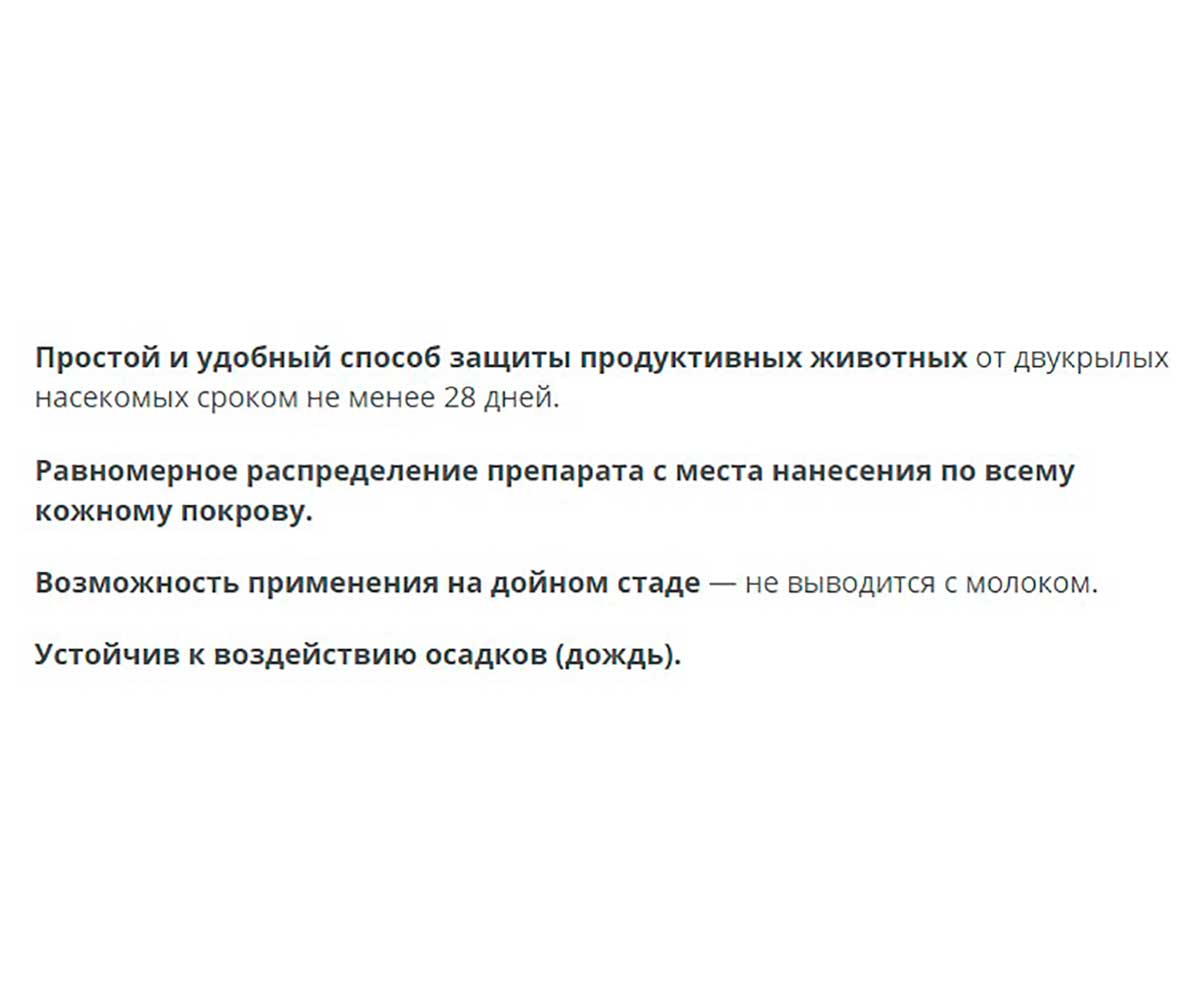 Простой и удобный способ защиты продуктивных животных от двукрылых насекомых сроком не менее 28 дней.

Равномерное распределение препарата с места нанесения по всему кожному покрову.

Возможность применения на дойном стаде — не выводится с молоком.

Устойчив к воздействию осадков (дождь).